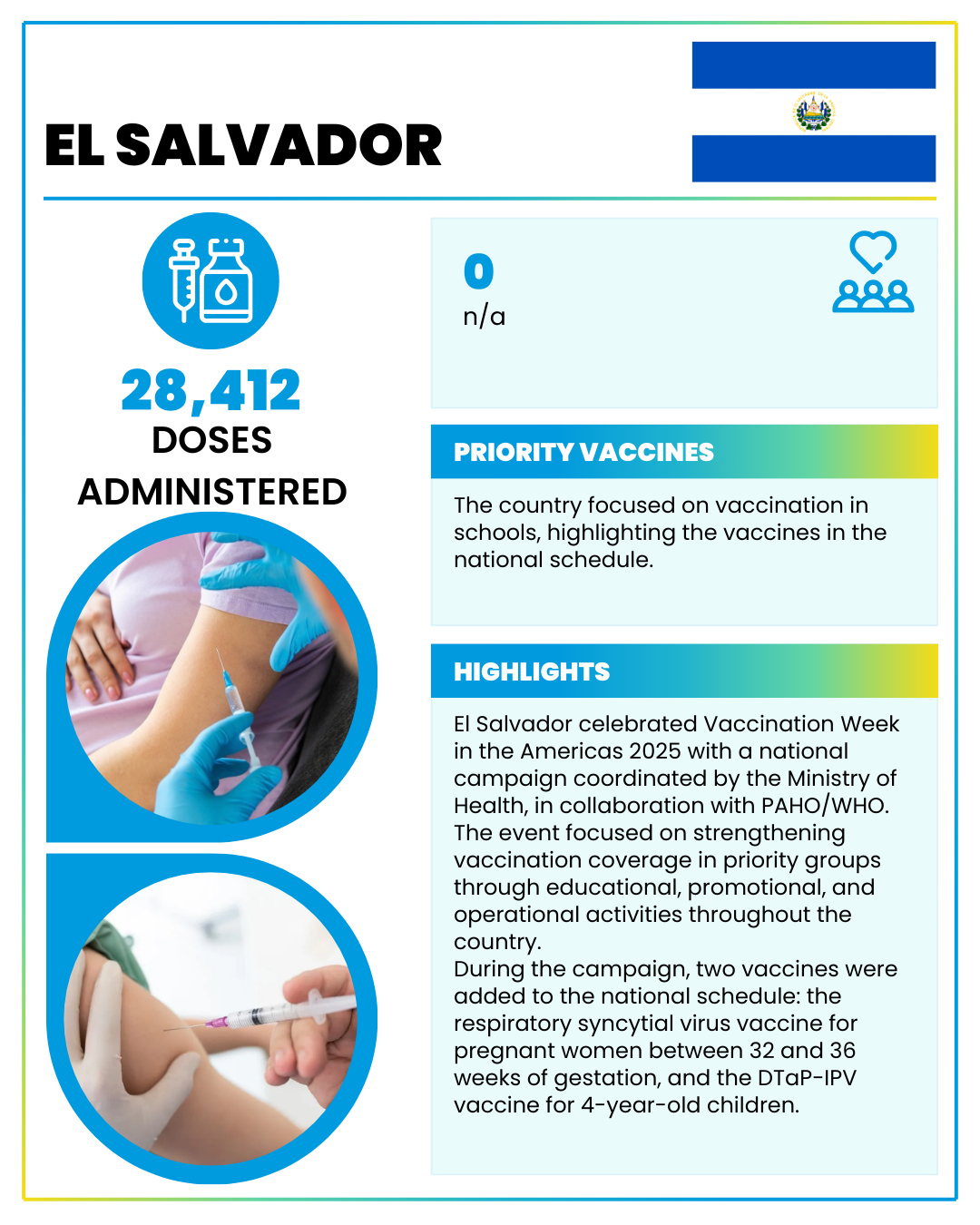 EL SALVADOR

28,412
DOSES ADMINISTERED

0
n/a

PRIORITY VACCINES

The country focused on vaccination in schools, highlighting the vaccines in the national schedule.

HIGHLIGHTS

El Salvador celebrated Vaccination Week in the Americas 2025 with a national campaign coordinated by the Ministry of Health, in collaboration with PAHO/WHO. The event focused on strengthening vaccination coverage in priority groups through educational, promotional, and operational activities throughout the country.
During the campaign, two vaccines were added to the national schedule: the respiratory syncytial virus vaccine for pregnant women between 32 and 36 weeks of gestation, and the DTaP-IPV vaccine for 4-year-old children.